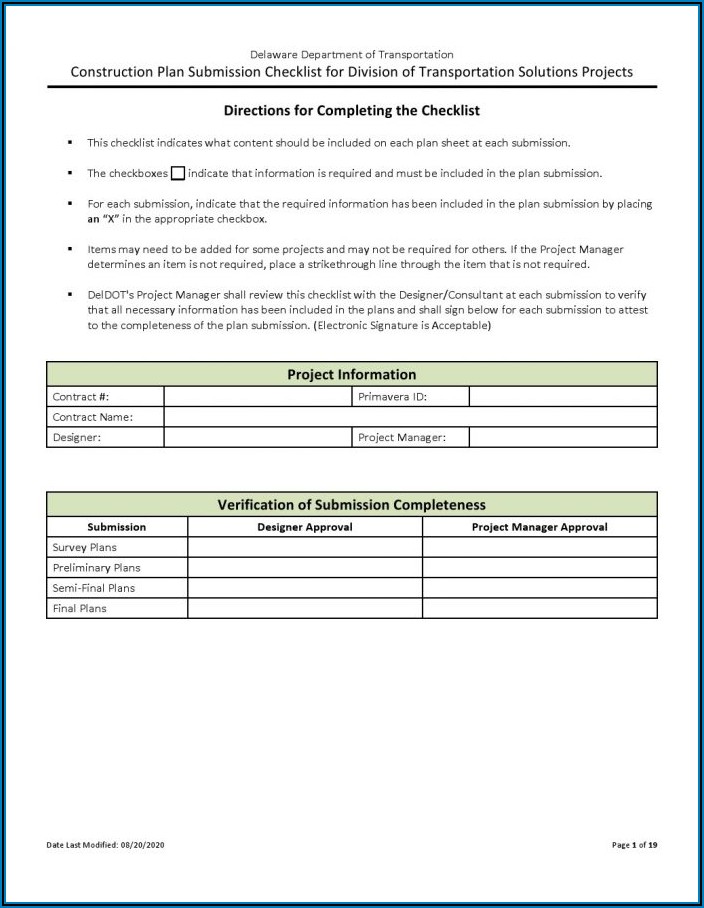 Delaware Department of Transportation

Construction Plan Submission Checklist for Division of Transportation Solutions Projects

Directions for Completing the Checklist

▪ This checklist indicates what content should be included on each plan sheet at each submission.

▪ The checkboxes ☐ indicate that information is required and must be included in the plan submission.

▪ For each submission, indicate that the required information has been included in the plan submission by placing an "X" in the appropriate checkbox.

▪ Items may need to be added for some projects and may not be required for others. If the Project Manager determines an item is not required, place a strikethrough line through the item that is not required.

▪ DelDOT's Project Manager shall review this checklist with the Designer/Consultant at each submission to verify that all necessary information has been included in the plans and shall sign below for each submission to attest to the completeness of the plan submission. (Electronic Signature is Acceptable)

| Project Information | | | |
|---|---|---|---|
| Contract #: | | Primavera ID: | |
| Contract Name: | | | |
| Designer: | | Project Manager: | |

| Verification of Submission Completeness | | |
|---|---|---|
| Submission | Designer Approval | Project Manager Approval |
| Survey Plans | | |
| Preliminary Plans | | |
| Semi-Final Plans | | |
| Final Plans | | |

Date Last Modified: 08/20/2020

Page 1 of 19